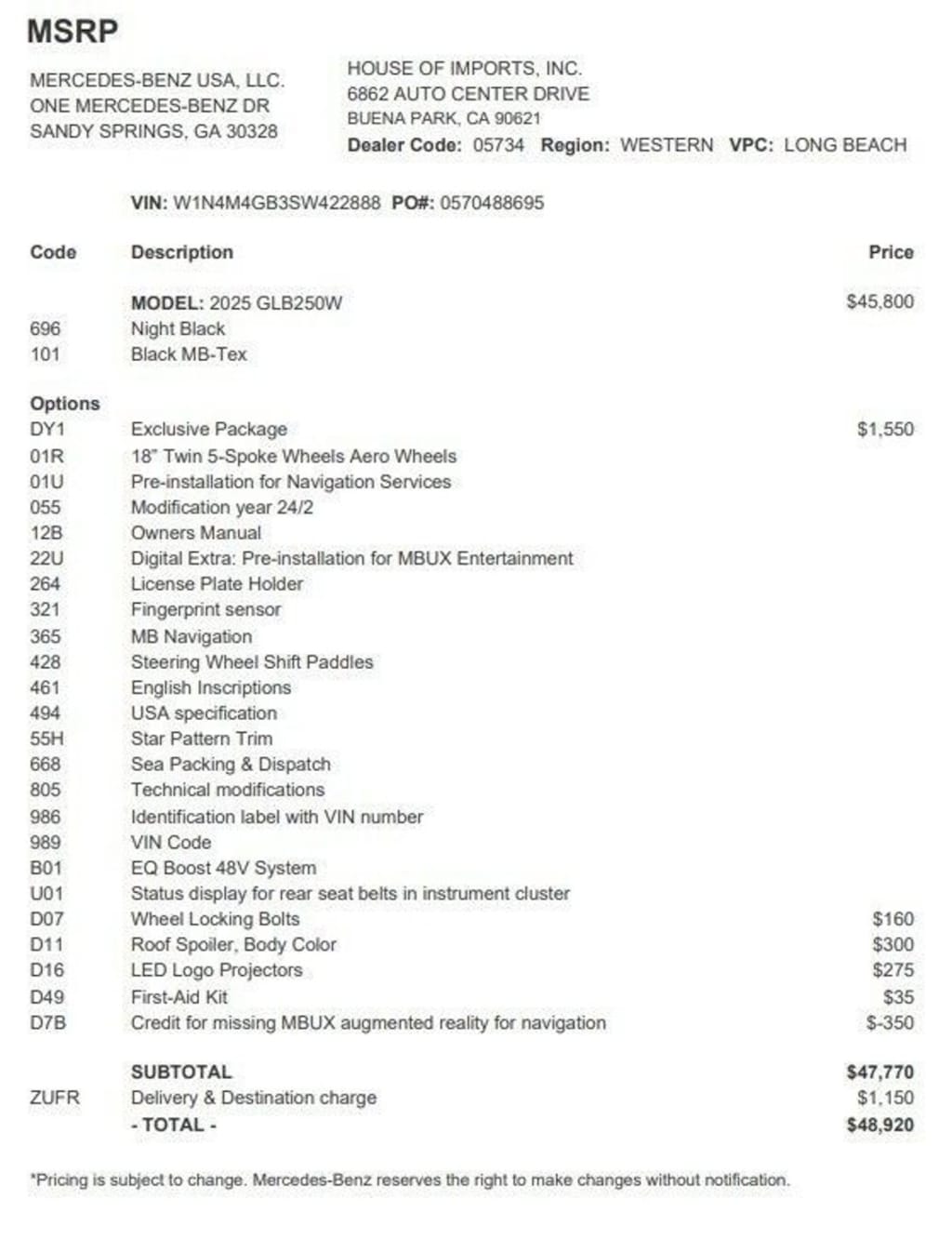 MSRP

MERCEDES-BENZ USA, LLC.
ONE MERCEDES-BENZ DR
SANDY SPRINGS, GA 30328

HOUSE OF IMPORTS, INC.
6862 AUTO CENTER DRIVE
BUENA PARK, CA 90621
Dealer Code: 05734 Region: WESTERN VPC: LONG BEACH

VIN: W1N4M4GB3SW422888 PO#: 0570488695

| Code | Description | Price |
|---|---|---|
| | MODEL: 2025 GLB250W | $45,800 |
| 696 | Night Black | |
| 101 | Black MB-Tex | |
| Options | | |
| DY1 | Exclusive Package | $1,550 |
| 01R | 18" Twin 5-Spoke Wheels Aero Wheels | |
| 01U | Pre-installation for Navigation Services | |
| 055 | Modification year 24/2 | |
| 12B | Owners Manual | |
| 22U | Digital Extra: Pre-installation for MBUX Entertainment | |
| 264 | License Plate Holder | |
| 321 | Fingerprint sensor | |
| 365 | MB Navigation | |
| 428 | Steering Wheel Shift Paddles | |
| 461 | English Inscriptions | |
| 494 | USA specification | |
| 55H | Star Pattern Trim | |
| 668 | Sea Packing & Dispatch | |
| 805 | Technical modifications | |
| 986 | Identification label with VIN number | |
| 989 | VIN Code | |
| B01 | EQ Boost 48V System | |
| U01 | Status display for rear seat belts in instrument cluster | |
| D07 | Wheel Locking Bolts | $160 |
| D11 | Roof Spoiler, Body Color | $300 |
| D16 | LED Logo Projectors | $275 |
| D49 | First-Aid Kit | $35 |
| D7B | Credit for missing MBUX augmented reality for navigation | $-350 |
| | SUBTOTAL | $47,770 |
| ZUFR | Delivery & Destination charge | $1,150 |
| | - TOTAL - | $48,920 |

*Pricing is subject to change. Mercedes-Benz reserves the right to make changes without notification.